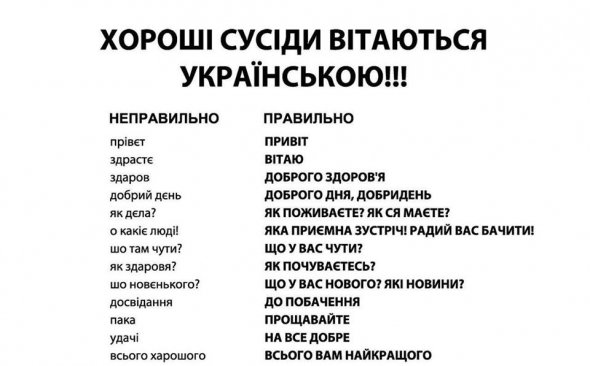 ХОРОШІ СУСІДИ ВІТАЮТЬСЯ УКРАЇНСЬКОЮ!!!

| НЕПРАВИЛЬНО | ПРАВИЛЬНО |
|---|---|
| прівєт | ПРИВІТ |
| здрастє | ВІТАЮ |
| здаров | ДОБРОГО ЗДОРОВ'Я |
| добрий дєнь | ДОБРОГО ДНЯ, ДОБРИДЕНЬ |
| як дєла? | ЯК ПОЖИВАЄТЕ? ЯК СЯ МАЄТЕ? |
| о какіє люді! | ЯКА ПРИЄМНА ЗУСТРІЧ! РАДИЙ ВАС БАЧИТИ! |
| шо там чути? | ЩО У ВАС ЧУТИ? |
| як здаровя? | ЯК ПОЧУВАЄТЕСЬ? |
| шо новєнького? | ЩО У ВАС НОВОГО? ЯКІ НОВИНИ? |
| досвідання | ДО ПОБАЧЕННЯ |
| пака | ПРОЩАВАЙТЕ |
| удачі | НА ВСЕ ДОБРЕ |
| всього харошого | ВСЬОГО ВАМ НАЙКРАЩОГО |